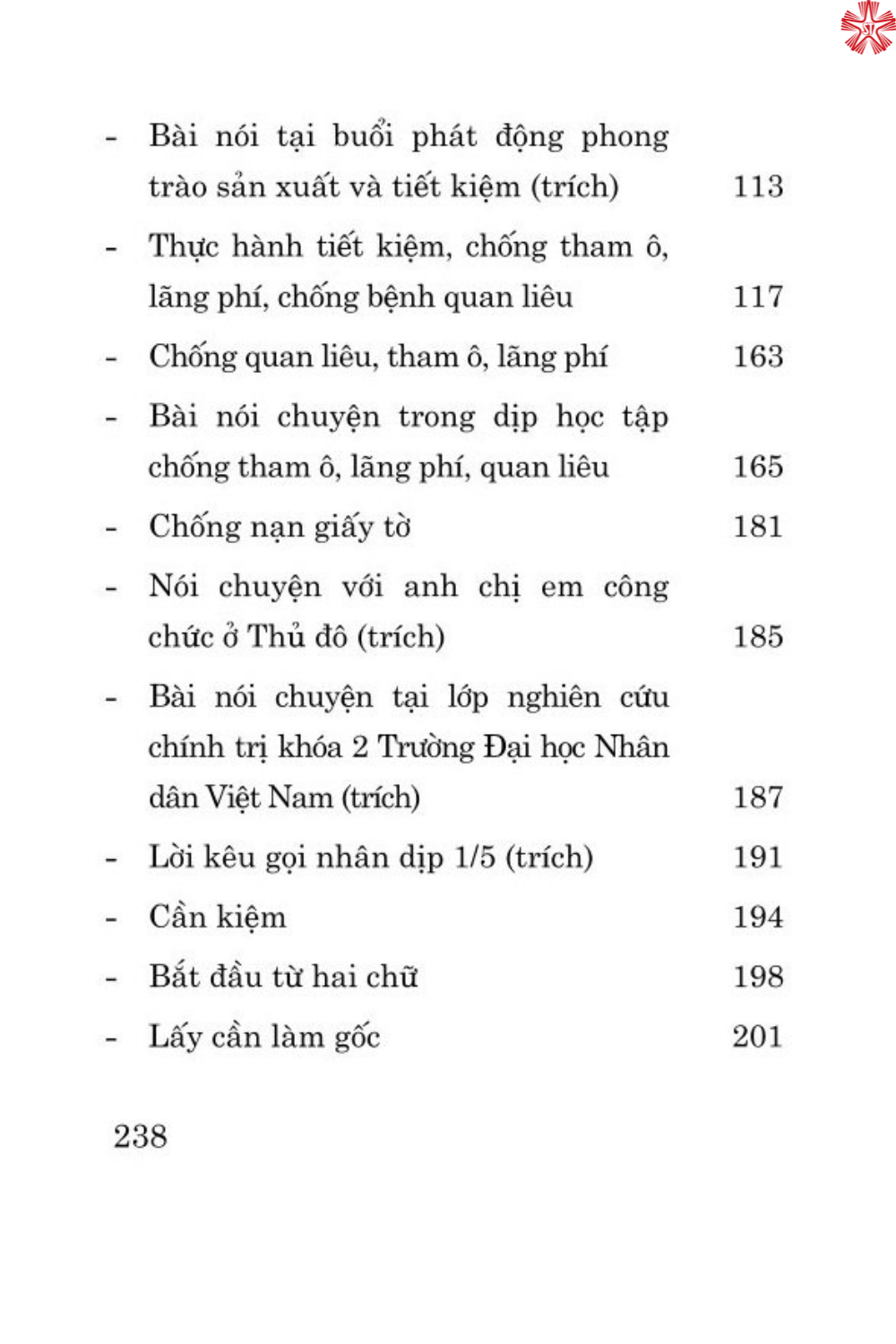 - Bài nói tại buổi phát động phong trào sản xuất và tiết kiệm (trích) 113

- Thực hành tiết kiệm, chống tham ô, lãng phí, chống bệnh quan liêu 117

- Chống quan liêu, tham ô, lãng phí 163

- Bài nói chuyện trong dịp học tập chống tham ô, lãng phí, quan liêu 165

- Chống nạn giấy tờ 181

- Nói chuyện với anh chị em công chức ở Thủ đô (trích) 185

- Bài nói chuyện tại lớp nghiên cứu chính trị khóa 2 Trường Đại học Nhân dân Việt Nam (trích) 187

- Lời kêu gọi nhân dịp 1/5 (trích) 191

- Cần kiệm 194

- Bắt đầu từ hai chữ 198

- Lấy cần làm gốc 201

238